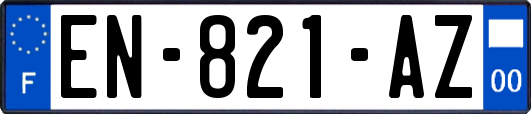 F
EN-821-AZ
00